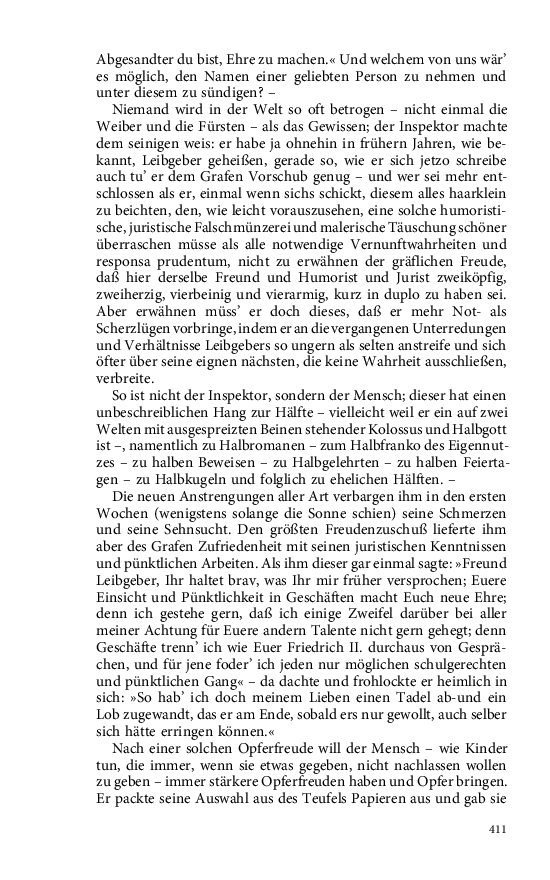 Abgesandter du bist, Ehre zu machen.« Und welchem von uns wär' es möglich, den Namen einer geliebten Person zu nehmen und unter diesem zu sündigen? –

Niemand wird in der Welt so oft betrogen – nicht einmal die Weiber und die Fürsten – als das Gewissen; der Inspektor machte dem seinigen weis: er habe ja ohnehin in frühern Jahren, wie bekannt, Leibgeber geheißen, gerade so, wie er sich jetzo schreibe auch tu' er dem Grafen Vorschub genug – und wer sei mehr entschlossen als er, einmal wenn sichs schickt, diesem alles haarklein zu beichten, den, wie leicht vorauszusehen, eine solche humoristische, juristische Falschmünzerei und malerische Täuschung schöner überraschen müsse als alle notwendige Vernunftwahrheiten und responsa prudentum, nicht zu erwähnen der gräflichen Freude, daß hier derselbe Freund und Humorist und Jurist zweiköpfig, zweiherzig, vierbeinig und vierarmig, kurz in duplo zu haben sei. Aber erwähnen müss' er doch dieses, daß er mehr Not- als Scherzlügen vorbringe, indem er an die vergangenen Unterredungen und Verhältnisse Leibgebers so ungern als selten anstreife und sich öfter über seine eignen nächsten, die keine Wahrheit ausschließen, verbreite.

So ist nicht der Inspektor, sondern der Mensch; dieser hat einen unbeschreiblichen Hang zur Hälfte – vielleicht weil er ein auf zwei Welten mit ausgespreizten Beinen stehender Kolossus und Halbgott ist –, namentlich zu Halbromanen – zum Halbfranko des Eigennutzes – zu halben Beweisen – zu Halbgelehrten – zu halben Feiertagen – zu Halbkugeln und folglich zu ehelichen Hälften. –

Die neuen Anstrengungen aller Art verbargen ihm in den ersten Wochen (wenigstens solange die Sonne schien) seine Schmerzen und seine Sehnsucht. Den größten Freudenzuschuß lieferte ihm aber des Grafen Zufriedenheit mit seinen juristischen Kenntnissen und pünktlichen Arbeiten. Als ihm dieser gar einmal sagte: »Freund Leibgeber, Ihr haltet brav, was Ihr mir früher versprochen; Euere Einsicht und Pünktlichkeit in Geschäften macht Euch neue Ehre; denn ich gestehe gern, daß ich einige Zweifel darüber bei aller meiner Achtung für Euere andern Talente nicht gern gehegt; denn Geschäfte trenn' ich wie Euer Friedrich II. durchaus von Gesprächen, und für jene foder' ich jeden nur möglichen schulgerechten und pünktlichen Gang« – da dachte und frohlockte er heimlich in sich: »So hab' ich doch meinem Lieben einen Tadel ab-und ein Lob zugewandt, das er am Ende, sobald ers nur gewollt, auch selber sich hätte erringen können.«

Nach einer solchen Opferfreude will der Mensch – wie Kinder tun, die immer, wenn sie etwas gegeben, nicht nachlassen wollen zu geben – immer stärkere Opferfreuden haben und Opfer bringen. Er packte seine Auswahl aus des Teufels Papieren aus und gab sie

411